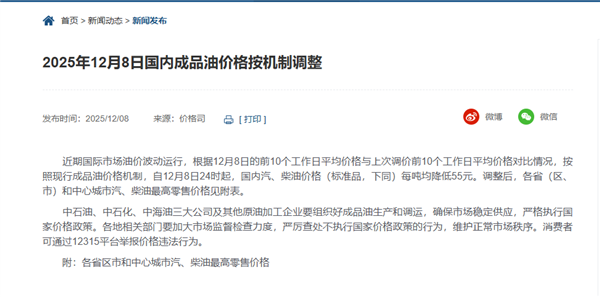 首页 > 新闻动态 > 新闻发布

2025年12月8日国内成品油价格按机制调整

发布时间：2025/12/08　来源：价格司　[ 打印 ]　微博　微信

近期国际市场油价波动运行，根据12月8日的前10个工作日平均价格与上次调价前10个工作日平均价格对比情况，按照现行成品油价格机制，自12月8日24时起，国内汽、柴油价格（标准品，下同）每吨均降低55元。调整后，各省（区、市）和中心城市汽、柴油最高零售价格见附表。

中石油、中石化、中海油三大公司及其他原油加工企业要组织好成品油生产和调运，确保市场稳定供应，严格执行国家价格政策。各地相关部门要加大市场监督检查力度，严厉查处不执行国家价格政策的行为，维护正常市场秩序。消费者可通过12315平台举报价格违法行为。

附：各省区市和中心城市汽、柴油最高零售价格